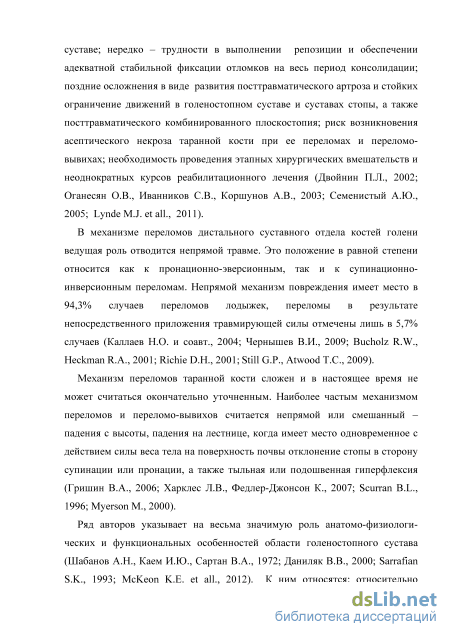 суставе; нередко – трудности в выполнении репозиции и обеспечении адекватной стабильной фиксации отломков на весь период консолидации; поздние осложнения в виде развития посттравматического артроза и стойких ограничение движений в голеностопном суставе и суставах стопы, а также посттравматического комбинированного плоскостопия; риск возникновения асептического некроза таранной кости при ее переломах и переломо-вывихах; необходимость проведения этапных хирургических вмешательств и неоднократных курсов реабилитационного лечения (Двойнин П.Л., 2002; Оганесян О.В., Иванников С.В., Коршунов А.В., 2003; Семенистый А.Ю., 2005; Lynde M.J. et all., 2011).

В механизме переломов дистального суставного отдела костей голени ведущая роль отводится непрямой травме. Это положение в равной степени относится как к пронационно-эверсионным, так и к супинационно-инверсионным переломам. Непрямой механизм повреждения имеет место в 94,3% случаев переломов лодыжек, переломы в результате непосредственного приложения травмирующей силы отмечены лишь в 5,7% случаев (Каллаев Н.О. и соавт., 2004; Чернышев В.И., 2009; Bucholz R.W., Heckman R.A., 2001; Richie D.H., 2001; Still G.P., Atwood T.C., 2009).

Механизм переломов таранной кости сложен и в настоящее время не может считаться окончательно уточненным. Наиболее частым механизмом переломов и переломо-вывихов считается непрямой или смешанный – падения с высоты, падения на лестнице, когда имеет место одновременное с действием силы веса тела на поверхность почвы отклонение стопы в сторону супинации или пронации, а также тыльная или подошвенная гиперфлексия (Гришин В.А., 2006; Харклес Л.В., Федлер-Джонсон К., 2007; Scurran B.L., 1996; Myerson M., 2000).

Ряд авторов указывает на весьма значимую роль анатомо-физиологических и функциональных особенностей области голеностопного сустава (Шабанов А.Н., Каем И.Ю., Сартан В.А., 1972; Даниляк В.В., 2000; Sarrafian S.K., 1993; McKeon K.E. et all., 2012). К ним относятся: относительно

dsLib.net
библиотека диссертаций